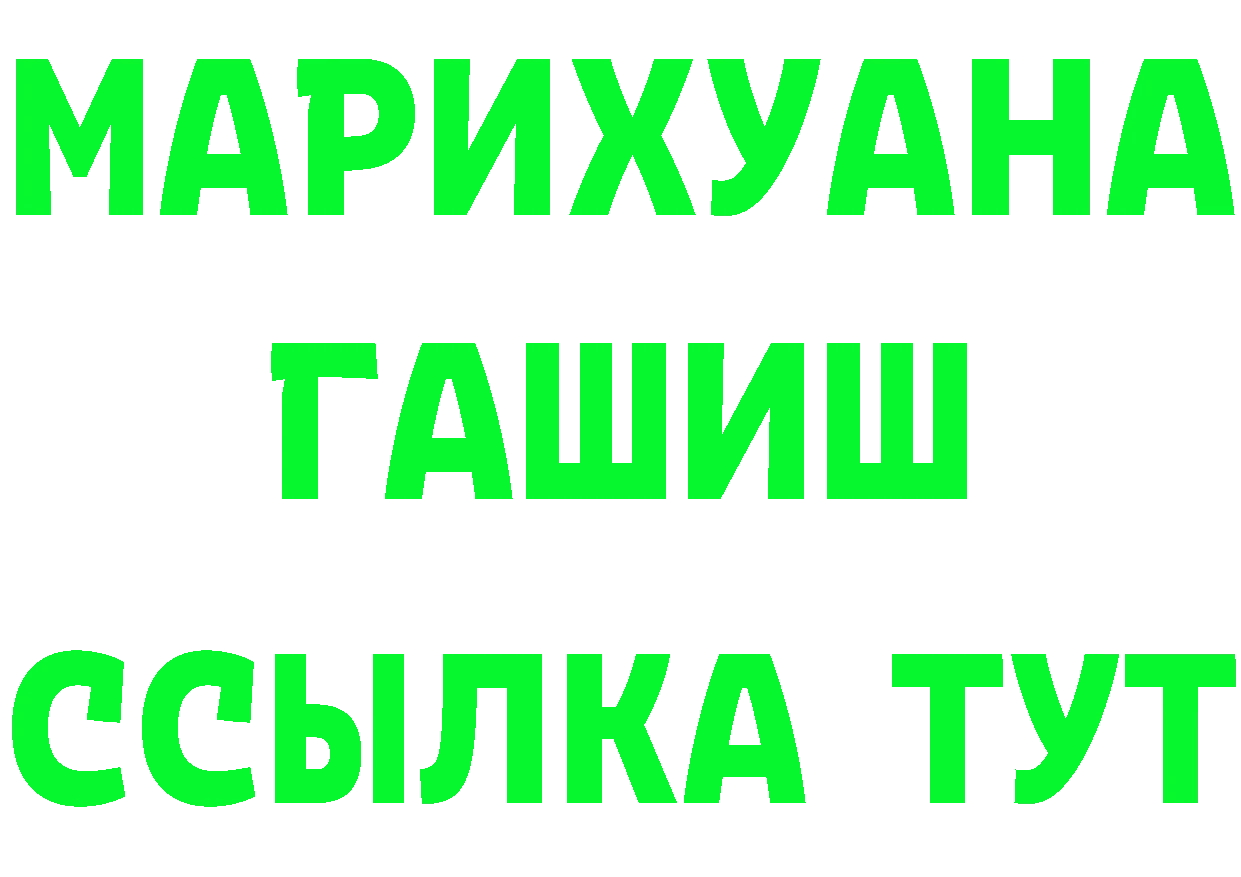 МАРИХУАНА
ГАШИШ
ССЫЛКА ТУТ